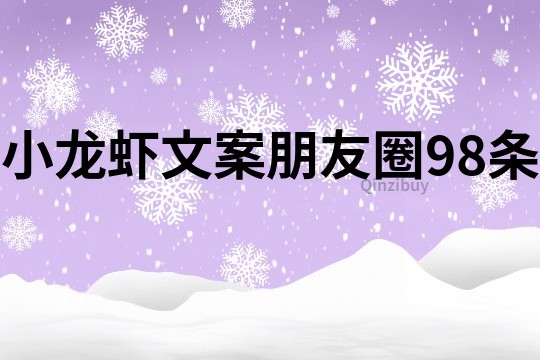 小龙虾文案朋友圈98条

Qinzibuy